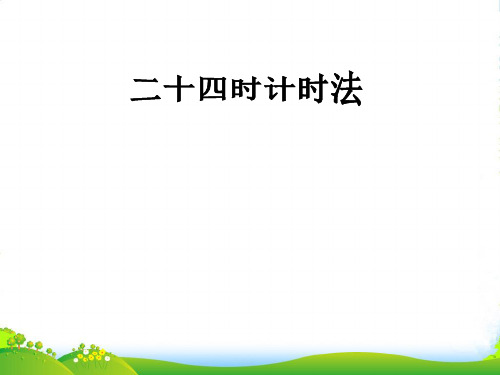 二十四时计时法